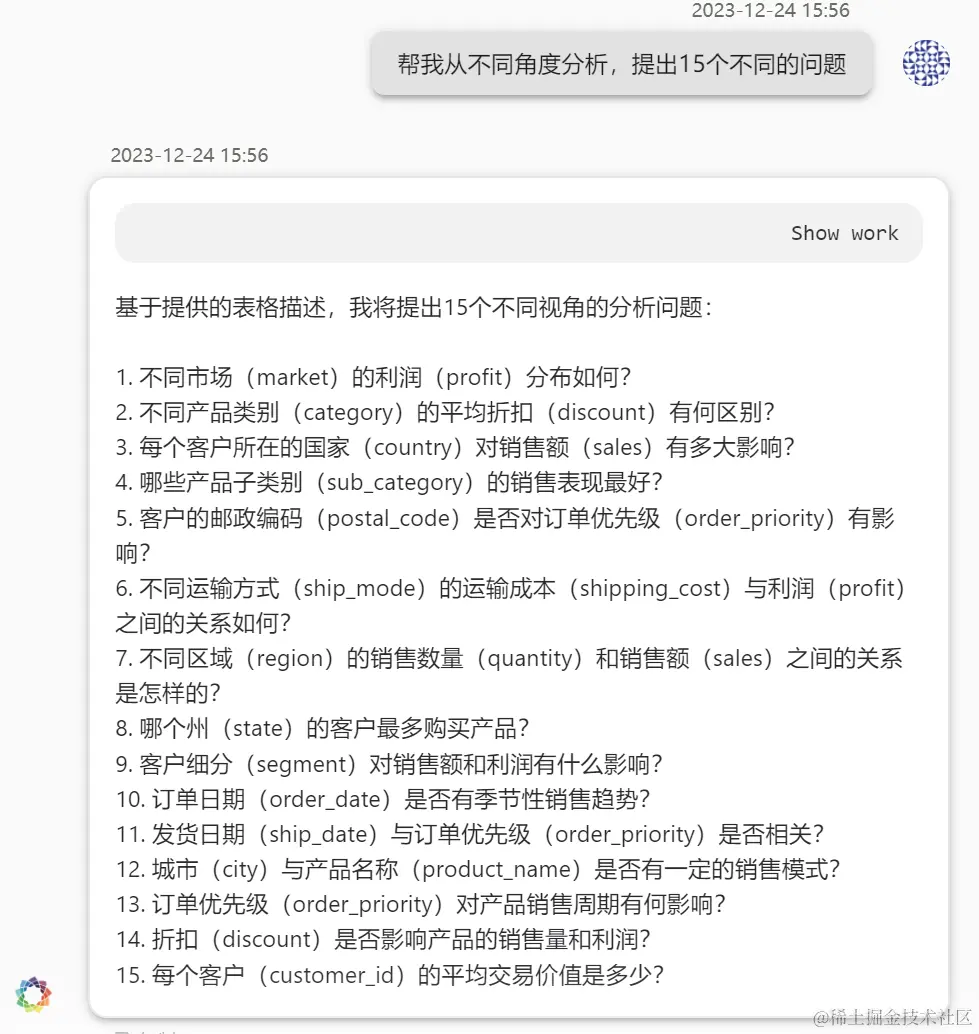 2023-12-24 15:56

帮我从不同角度分析，提出15个不同的问题

2023-12-24 15:56

Show work

基于提供的表格描述，我将提出15个不同视角的分析问题：

1. 不同市场（market）的利润（profit）分布如何？
2. 不同产品类别（category）的平均折扣（discount）有何区别？
3. 每个客户所在的国家（country）对销售额（sales）有多大影响？
4. 哪些产品子类别（sub_category）的销售表现最好？
5. 客户的邮政编码（postal_code）是否对订单优先级（order_priority）有影响？
6. 不同运输方式（ship_mode）的运输成本（shipping_cost）与利润（profit）之间的关系如何？
7. 不同区域（region）的销售数量（quantity）和销售额（sales）之间的关系是怎样的？
8. 哪个州（state）的客户最多购买产品？
9. 客户细分（segment）对销售额和利润有什么影响？
10. 订单日期（order_date）是否有季节性销售趋势？
11. 发货日期（ship_date）与订单优先级（order_priority）是否相关？
12. 城市（city）与产品名称（product_name）是否有一定的销售模式？
13. 订单优先级（order_priority）对产品销售周期有何影响？
14. 折扣（discount）是否影响产品的销售量和利润？
15. 每个客户（customer_id）的平均交易价值是多少？

@稀土掘金技术社区